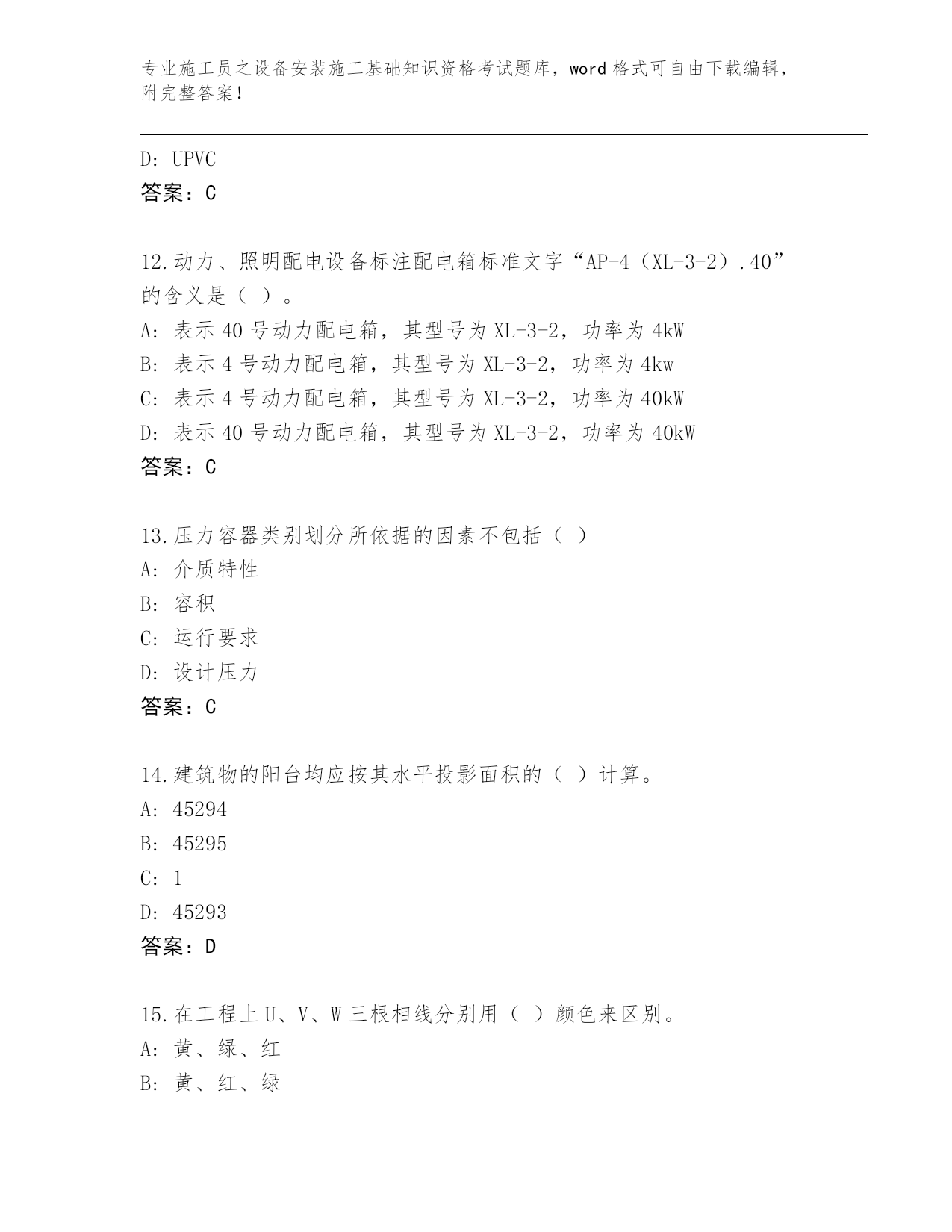 专业施工员之设备安装施工基础知识资格考试题库，word 格式可自由下载编辑，附完整答案！

D: UPVC
答案：C

12.动力、照明配电设备标注配电箱标准文字“AP-4（XL-3-2）.40”的含义是（ ）。
A: 表示 40 号动力配电箱，其型号为 XL-3-2，功率为 4kW
B: 表示 4 号动力配电箱，其型号为 XL-3-2，功率为 4kw
C: 表示 4 号动力配电箱，其型号为 XL-3-2，功率为 40kW
D: 表示 40 号动力配电箱，其型号为 XL-3-2，功率为 40kW
答案：C

13.压力容器类别划分所依据的因素不包括（ ）
A: 介质特性
B: 容积
C: 运行要求
D: 设计压力
答案：C

14.建筑物的阳台均应按其水平投影面积的（ ）计算。
A: 45294
B: 45295
C: 1
D: 45293
答案：D

15.在工程上 U、V、W 三根相线分别用（ ）颜色来区别。
A: 黄、绿、红
B: 黄、红、绿